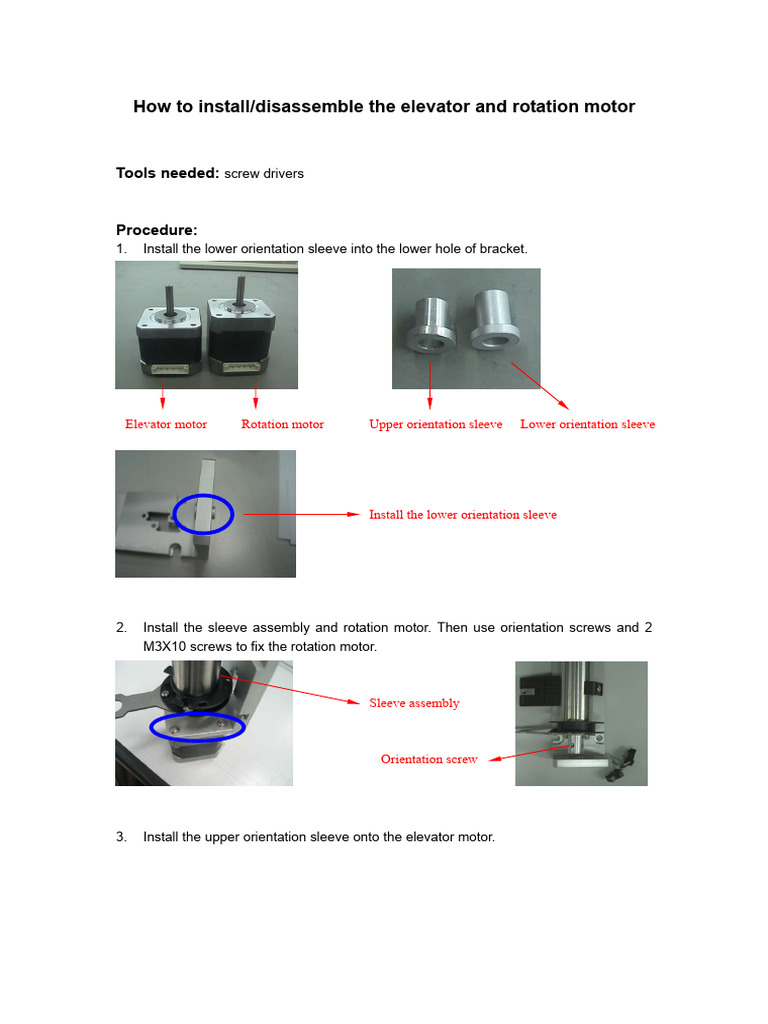 How to install/disassemble the elevator and rotation motor

Tools needed: screw drivers

Procedure:
1. Install the lower orientation sleeve into the lower hole of bracket.

Elevator motor

Rotation motor

Upper orientation sleeve

Lower orientation sleeve

Install the lower orientation sleeve

2. Install the sleeve assembly and rotation motor. Then use orientation screws and 2 M3X10 screws to fix the rotation motor.

Sleeve assembly

Orientation screw

3. Install the upper orientation sleeve onto the elevator motor.